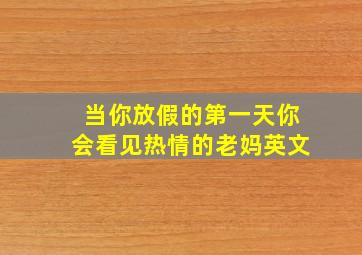 当你放假的第一天你会看见热情的老妈英文